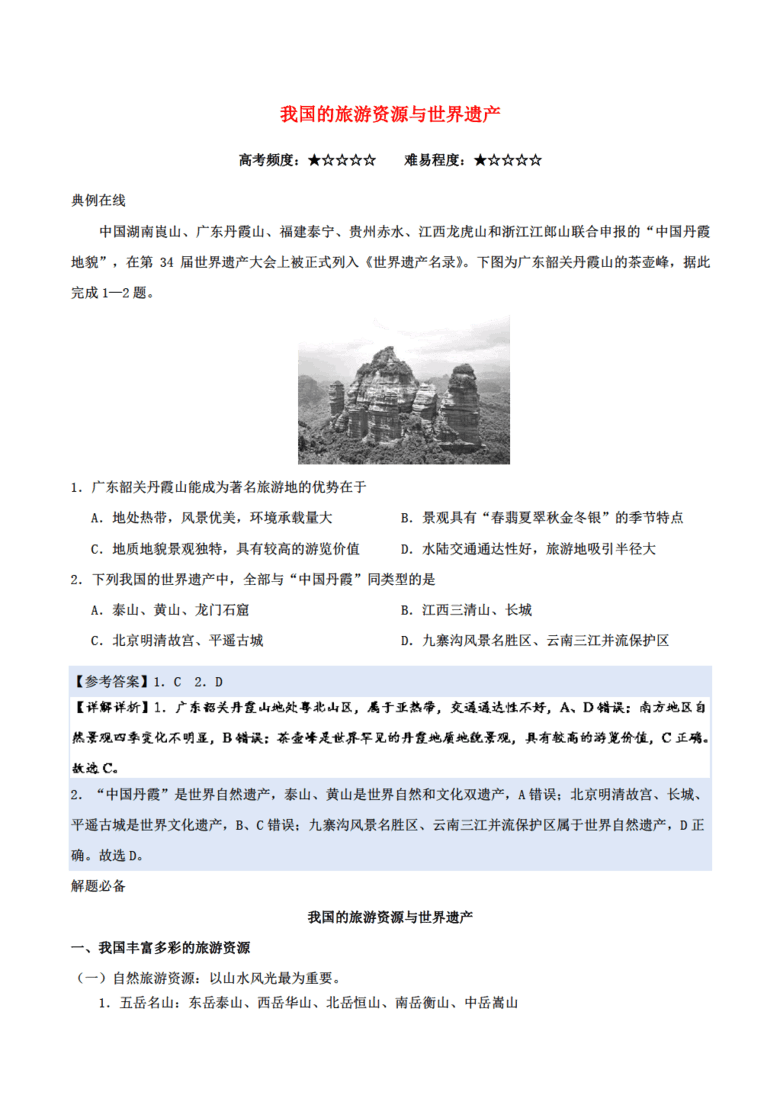 我国的旅游资源与世界遗产

高考频度：★☆☆☆☆　　难易程度：★☆☆☆☆

典例在线

中国湖南崀山、广东丹霞山、福建泰宁、贵州赤水、江西龙虎山和浙江江郎山联合申报的“中国丹霞地貌”，在第 34 届世界遗产大会上被正式列入《世界遗产名录》。下图为广东韶关丹霞山的茶壶峰，据此完成 1—2 题。

1．广东韶关丹霞山能成为著名旅游地的优势在于

A．地处热带，风景优美，环境承载量大

B．景观具有“春翡夏翠秋金冬银”的季节特点

C．地质地貌景观独特，具有较高的游览价值

D．水陆交通通达性好，旅游地吸引半径大

2．下列我国的世界遗产中，全部与“中国丹霞”同类型的是

A．泰山、黄山、龙门石窟

B．江西三清山、长城

C．北京明清故宫、平遥古城

D．九寨沟风景名胜区、云南三江并流保护区

【参考答案】1．C　2．D

【详解详析】1．广东韶关丹霞山地处粤北山区，属于亚热带，交通通达性不好，A、D 错误；南方地区自然景观四季变化不明显，B 错误；茶壶峰是世界罕见的丹霞地质地貌景观，具有较高的游览价值，C 正确。故选 C。

2．“中国丹霞”是世界自然遗产，泰山、黄山是世界自然和文化双遗产，A 错误；北京明清故宫、长城、平遥古城是世界文化遗产，B、C 错误；九寨沟风景名胜区、云南三江并流保护区属于世界自然遗产，D 正确。故选 D。

解题必备

我国的旅游资源与世界遗产

一、我国丰富多彩的旅游资源

（一）自然旅游资源：以山水风光最为重要。

1．五岳名山：东岳泰山、西岳华山、北岳恒山、南岳衡山、中岳嵩山